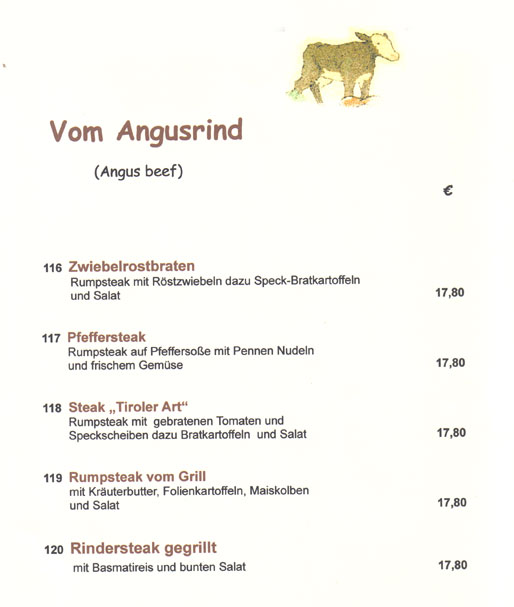 Vom Angusrind

(Angus beef)

€

116 Zwiebelrostbraten
Rumpsteak mit Röstzwiebeln dazu Speck-Bratkartoffeln und Salat 17,80

117 Pfeffersteak
Rumpsteak auf Pfeffersoße mit Pennen Nudeln und frischem Gemüse 17,80

118 Steak „Tiroler Art“
Rumpsteak mit gebratenen Tomaten und Speckscheiben dazu Bratkartoffeln und Salat 17,80

119 Rumpsteak vom Grill
mit Kräuterbutter, Folienkartoffeln, Maiskolben und Salat 17,80

120 Rindersteak gegrillt
mit Basmatireis und bunten Salat 17,80